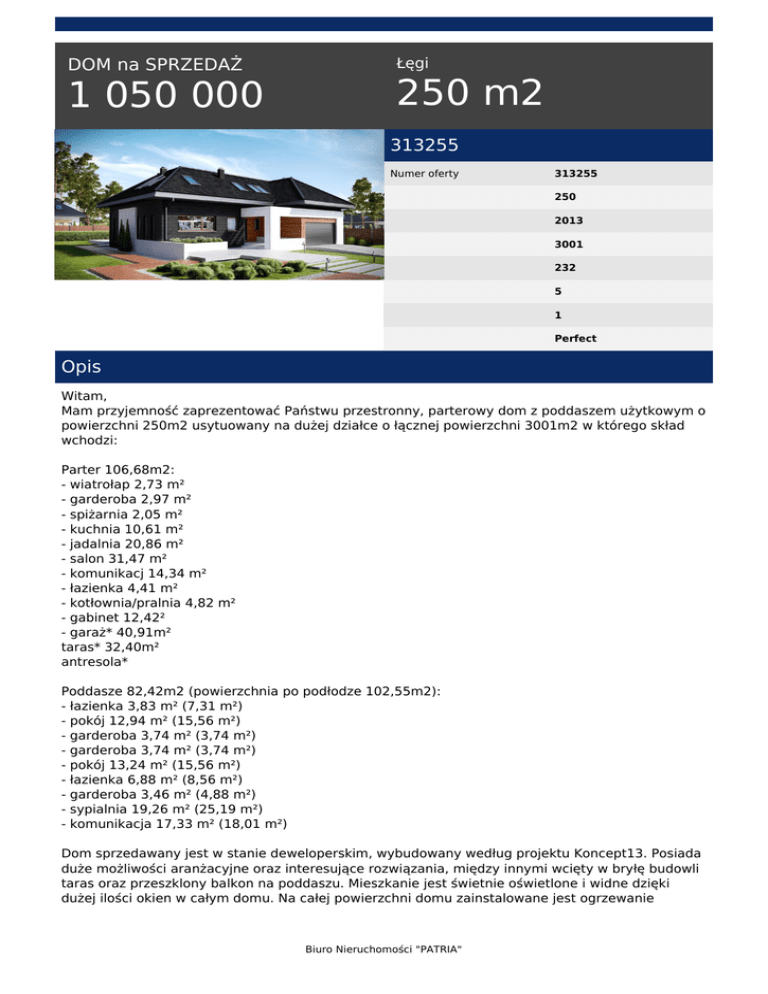 DOM na SPRZEDAŻ
1 050 000

Łęgi
250 m2

313255

| Numer oferty | 313255 |
|---|---|
| | 250 |
| | 2013 |
| | 3001 |
| | 232 |
| | 5 |
| | 1 |
| | Perfect |

Opis

Witam,
Mam przyjemność zaprezentować Państwu przestronny, parterowy dom z poddaszem użytkowym o powierzchni 250m2 usytuowany na dużej działce o łącznej powierzchni 3001m2 w którego skład wchodzi:

Parter 106,68m2:
- wiatrołap 2,73 m²
- garderoba 2,97 m²
- spiżarnia 2,05 m²
- kuchnia 10,61 m²
- jadalnia 20,86 m²
- salon 31,47 m²
- komunikacj 14,34 m²
- łazienka 4,41 m²
- kotłownia/pralnia 4,82 m²
- gabinet 12,42²
- garaż* 40,91m²
taras* 32,40m²
antresola*

Poddasze 82,42m2 (powierzchnia po podłodze 102,55m2):
- łazienka 3,83 m² (7,31 m²)
- pokój 12,94 m² (15,56 m²)
- garderoba 3,74 m² (3,74 m²)
- garderoba 3,74 m² (3,74 m²)
- pokój 13,24 m² (15,56 m²)
- łazienka 6,88 m² (8,56 m²)
- garderoba 3,46 m² (4,88 m²)
- sypialnia 19,26 m² (25,19 m²)
- komunikacja 17,33 m² (18,01 m²)

Dom sprzedawany jest w stanie deweloperskim, wybudowany według projektu Koncept13. Posiada duże możliwości aranżacyjne oraz interesujące rozwiązania, między innymi wcięty w bryłę budowli taras oraz przeszklony balkon na poddaszu. Mieszkanie jest świetnie oświetlone i widne dzięki dużej ilości okien w całym domu. Na całej powierzchni domu zainstalowane jest ogrzewanie

Biuro Nieruchomości "PATRIA"